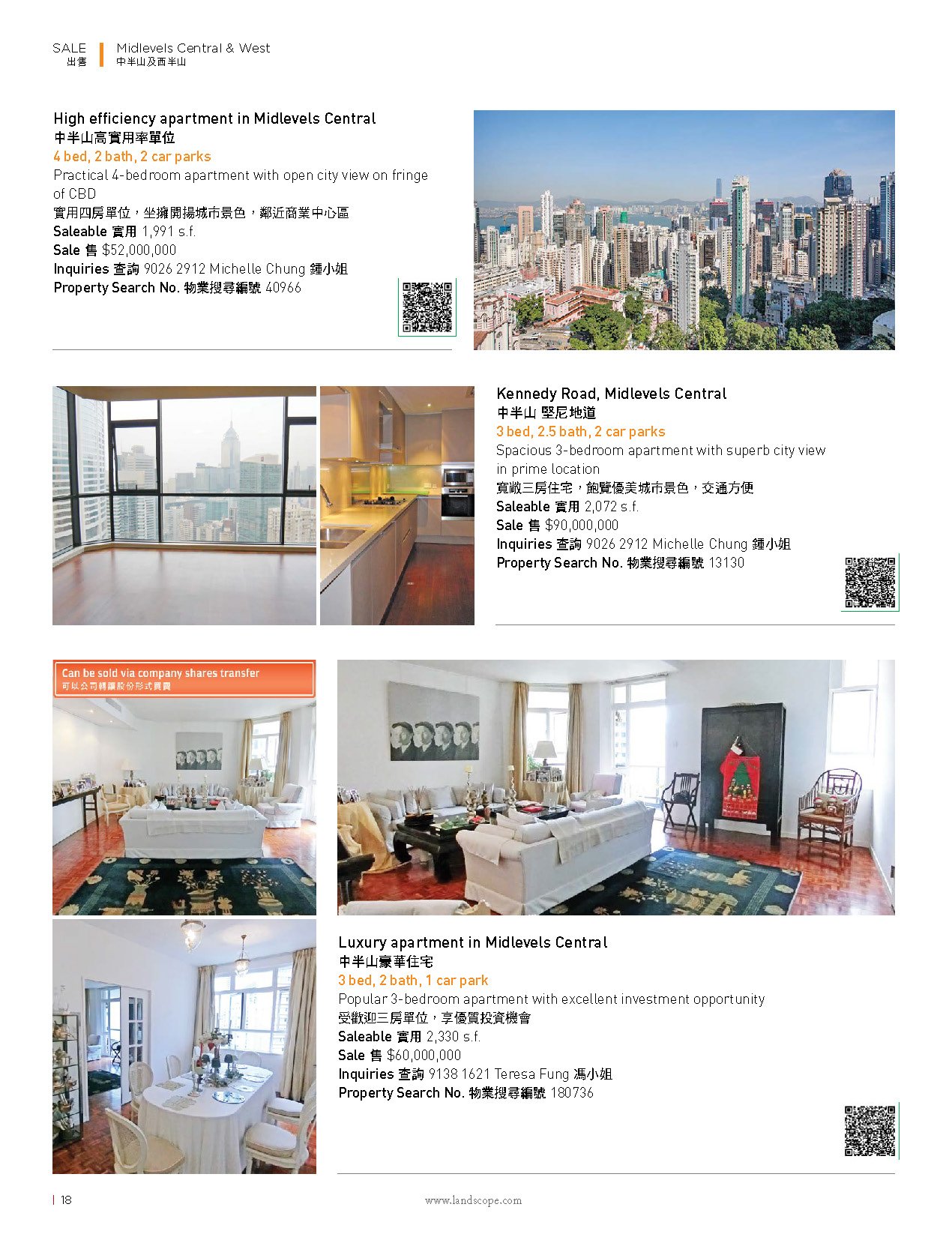 SALE
出售

Midlevels Central & West
中半山及西半山

High efficiency apartment in Midlevels Central
中半山高實用率單位
4 bed, 2 bath, 2 car parks
Practical 4-bedroom apartment with open city view on fringe of CBD
實用四房單位，坐擁開揚城市景色，鄰近商業中心區
Saleable 實用 1,991 s.f.
Sale 售 $52,000,000
Inquiries 查詢 9026 2912 Michelle Chung 鍾小姐
Property Search No. 物業搜尋編號 40966

Kennedy Road, Midlevels Central
中半山 堅尼地道
3 bed, 2.5 bath, 2 car parks
Spacious 3-bedroom apartment with superb city view in prime location
寬敞三房住宅，飽覽優美城市景色，交通方便
Saleable 實用 2,072 s.f.
Sale 售 $90,000,000
Inquiries 查詢 9026 2912 Michelle Chung 鍾小姐
Property Search No. 物業搜尋編號 13130

Can be sold via company shares transfer
可以公司轉讓股份形式買賣

Luxury apartment in Midlevels Central
中半山豪華住宅
3 bed, 2 bath, 1 car park
Popular 3-bedroom apartment with excellent investment opportunity
受歡迎三房單位，享優質投資機會
Saleable 實用 2,330 s.f.
Sale 售 $60,000,000
Inquiries 查詢 9138 1621 Teresa Fung 馮小姐
Property Search No. 物業搜尋編號 180736

| 18

www.landscope.com